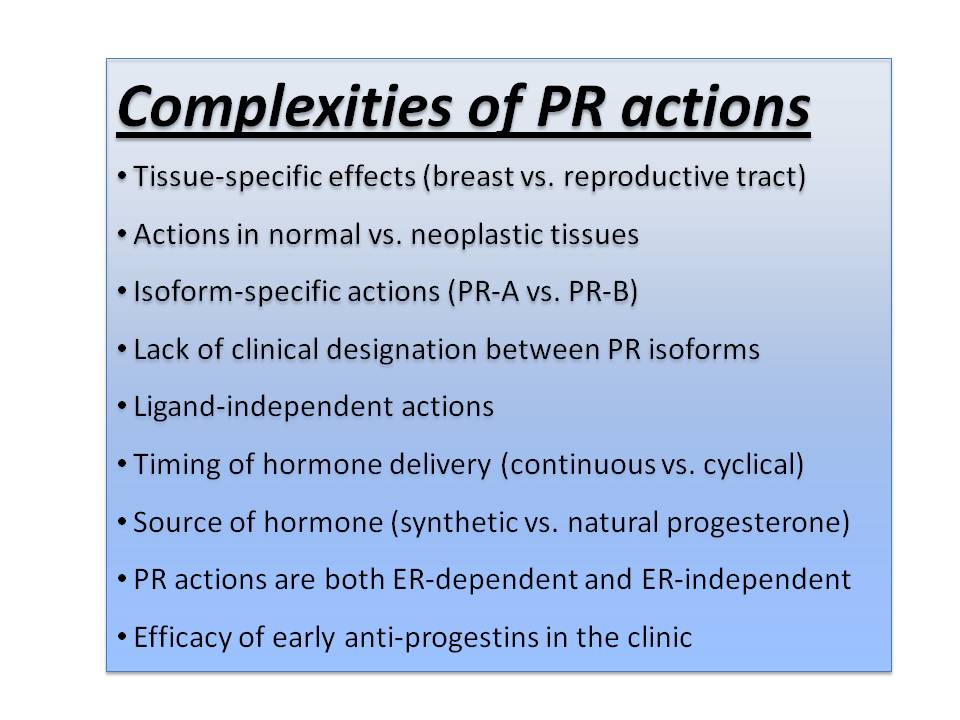 Complexities of PR actions

• Tissue-specific effects (breast vs. reproductive tract)

• Actions in normal vs. neoplastic tissues

• Isoform-specific actions (PR-A vs. PR-B)

• Lack of clinical designation between PR isoforms

• Ligand-independent actions

• Timing of hormone delivery (continuous vs. cyclical)

• Source of hormone (synthetic vs. natural progesterone)

• PR actions are both ER-dependent and ER-independent

• Efficacy of early anti-progestins in the clinic